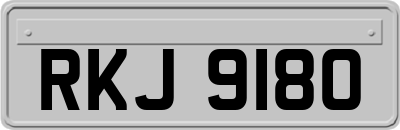 RKJ 9180